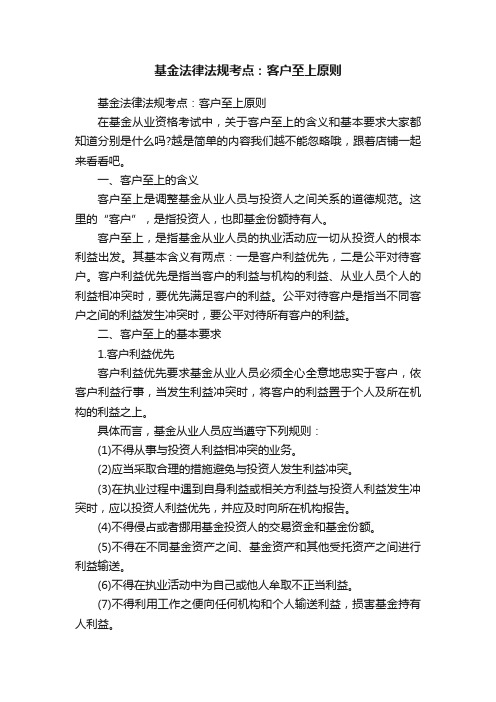 基金法律法规考点：客户至上原则

基金法律法规考点：客户至上原则

在基金从业资格考试中，关于客户至上的含义和基本要求大家都知道分别是什么吗?越是简单的内容我们越不能忽略哦，跟着店铺一起来看看吧。

一、客户至上的含义

客户至上是调整基金从业人员与投资人之间关系的道德规范。这里的“客户”，是指投资人，也即基金份额持有人。

客户至上，是指基金从业人员的执业活动应一切从投资人的根本利益出发。其基本含义有两点：一是客户利益优先，二是公平对待客户。客户利益优先是指当客户的利益与机构的利益、从业人员个人的利益相冲突时，要优先满足客户的利益。公平对待客户是指当不同客户之间的利益发生冲突时，要公平对待所有客户的利益。

二、客户至上的基本要求

1.客户利益优先

客户利益优先要求基金从业人员必须全心全意地忠实于客户，依客户利益行事，当发生利益冲突时，将客户的利益置于个人及所在机构的利益之上。

具体而言，基金从业人员应当遵守下列规则：

(1)不得从事与投资人利益相冲突的业务。

(2)应当采取合理的措施避免与投资人发生利益冲突。

(3)在执业过程中遇到自身利益或相关方利益与投资人利益发生冲突时，应以投资人利益优先，并应及时向所在机构报告。

(4)不得侵占或者挪用基金投资人的交易资金和基金份额。

(5)不得在不同基金资产之间、基金资产和其他受托资产之间进行利益输送。

(6)不得在执业活动中为自己或他人牟取不正当利益。

(7)不得利用工作之便向任何机构和个人输送利益，损害基金持有人利益。